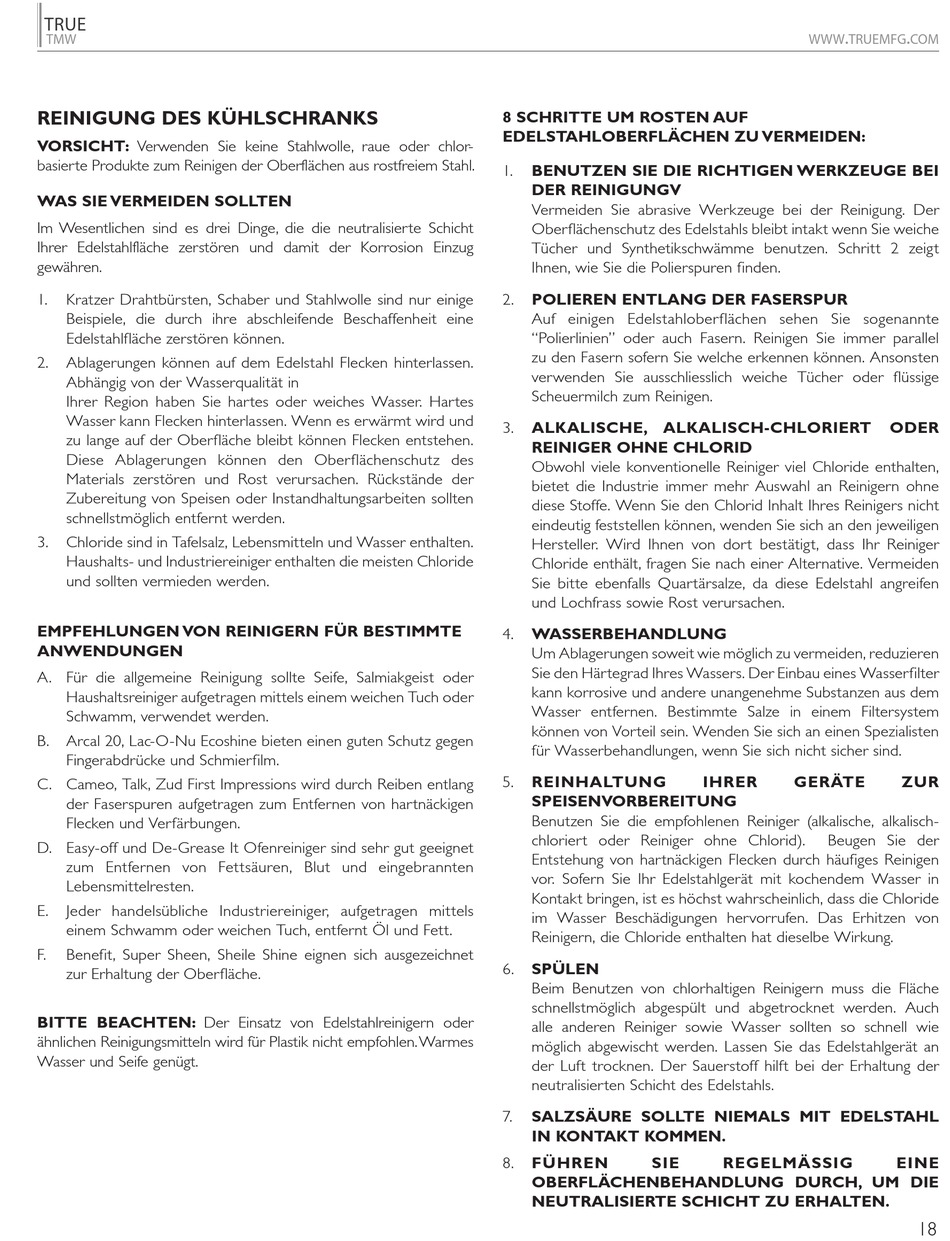 TRUE
TMW

WWW.TRUEMFG.COM

REINIGUNG DES KÜHLSCHRANKS

VORSICHT: Verwenden Sie keine Stahlwolle, raue oder chlorbasierte Produkte zum Reinigen der Oberflächen aus rostfreiem Stahl.

WAS SIE VERMEIDEN SOLLTEN

Im Wesentlichen sind es drei Dinge, die die neutralisierte Schicht Ihrer Edelstahlfläche zerstören und damit der Korrosion Einzug gewähren.

1. Kratzer Drahtbürsten, Schaber und Stahlwolle sind nur einige Beispiele, die durch ihre abschleifende Beschaffenheit eine Edelstahlfläche zerstören können.
2. Ablagerungen können auf dem Edelstahl Flecken hinterlassen. Abhängig von der Wasserqualität in Ihrer Region haben Sie hartes oder weiches Wasser. Hartes Wasser kann Flecken hinterlassen. Wenn es erwärmt wird und zu lange auf der Oberfläche bleibt können Flecken entstehen. Diese Ablagerungen können den Oberflächenschutz des Materials zerstören und Rost verursachen. Rückstände der Zubereitung von Speisen oder Instandhaltungsarbeiten sollten schnellstmöglich entfernt werden.
3. Chloride sind in Tafelsalz, Lebensmitteln und Wasser enthalten. Haushalts- und Industriereiniger enthalten die meisten Chloride und sollten vermieden werden.

EMPFEHLUNGEN VON REINIGERN FÜR BESTIMMTE ANWENDUNGEN

A. Für die allgemeine Reinigung sollte Seife, Salmiakgeist oder Haushaltsreiniger aufgetragen mittels einem weichen Tuch oder Schwamm, verwendet werden.
B. Arcal 20, Lac-O-Nu Ecoshine bieten einen guten Schutz gegen Fingerabdrücke und Schmierfilm.
C. Cameo, Talk, Zud First Impressions wird durch Reiben entlang der Faserspuren aufgetragen zum Entfernen von hartnäckigen Flecken und Verfärbungen.
D. Easy-off und De-Grease It Ofenreiniger sind sehr gut geeignet zum Entfernen von Fettsäuren, Blut und eingebrannten Lebensmittelresten.
E. Jeder handelsübliche Industriereiniger, aufgetragen mittels einem Schwamm oder weichen Tuch, entfernt Öl und Fett.
F. Benefit, Super Sheen, Sheile Shine eignen sich ausgezeichnet zur Erhaltung der Oberfläche.

BITTE BEACHTEN: Der Einsatz von Edelstahlreinigern oder ähnlichen Reinigungsmitteln wird für Plastik nicht empfohlen. Warmes Wasser und Seife genügt.

8 SCHRITTE UM ROSTEN AUF EDELSTAHLOBERFLÄCHEN ZU VERMEIDEN:

1. BENUTZEN SIE DIE RICHTIGEN WERKZEUGE BEI DER REINIGUNGV
Vermeiden Sie abrasive Werkzeuge bei der Reinigung. Der Oberflächenschutz des Edelstahls bleibt intakt wenn Sie weiche Tücher und Synthetikschwämme benutzen. Schritt 2 zeigt Ihnen, wie Sie die Polierspuren finden.

2. POLIEREN ENTLANG DER FASERSPUR
Auf einigen Edelstahloberflächen sehen Sie sogenannte "Polierlinien" oder auch Fasern. Reinigen Sie immer parallel zu den Fasern sofern Sie welche erkennen können. Ansonsten verwenden Sie ausschliesslich weiche Tücher oder flüssige Scheuermilch zum Reinigen.

3. ALKALISCHE, ALKALISCH-CHLORIERT ODER REINIGER OHNE CHLORID
Obwohl viele konventionelle Reiniger viel Chloride enthalten, bietet die Industrie immer mehr Auswahl an Reinigern ohne diese Stoffe. Wenn Sie den Chlorid Inhalt Ihres Reinigers nicht eindeutig feststellen können, wenden Sie sich an den jeweiligen Hersteller. Wird Ihnen von dort bestätigt, dass Ihr Reiniger Chloride enthält, fragen Sie nach einer Alternative. Vermeiden Sie bitte ebenfalls Quartärsalze, da diese Edelstahl angreifen und Lochfrass sowie Rost verursachen.

4. WASSERBEHANDLUNG
Um Ablagerungen soweit wie möglich zu vermeiden, reduzieren Sie den Härtegrad Ihres Wassers. Der Einbau eines Wasserfilter kann korrosive und andere unangenehme Substanzen aus dem Wasser entfernen. Bestimmte Salze in einem Filtersystem können von Vorteil sein. Wenden Sie sich an einen Spezialisten für Wasserbehandlungen, wenn Sie sich nicht sicher sind.

5. REINHALTUNG IHRER GERÄTE ZUR SPEISENVORBEREITUNG
Benutzen Sie die empfohlenen Reiniger (alkalische, alkalisch-chloriert oder Reiniger ohne Chlorid). Beugen Sie der Entstehung von hartnäckigen Flecken durch häufiges Reinigen vor. Sofern Sie Ihr Edelstahlgerät mit kochendem Wasser in Kontakt bringen, ist es höchst wahrscheinlich, dass die Chloride im Wasser Beschädigungen hervorrufen. Das Erhitzen von Reinigern, die Chloride enthalten hat dieselbe Wirkung.

6. SPÜLEN
Beim Benutzen von chlorhaltigen Reinigern muss die Fläche schnellstmöglich abgespült und abgetrocknet werden. Auch alle anderen Reiniger sowie Wasser sollten so schnell wie möglich abgewischt werden. Lassen Sie das Edelstahlgerät an der Luft trocknen. Der Sauerstoff hilft bei der Erhaltung der neutralisierten Schicht des Edelstahls.

7. SALZSÄURE SOLLTE NIEMALS MIT EDELSTAHL IN KONTAKT KOMMEN.

8. FÜHREN SIE REGELMÄSSIG EINE OBERFLÄCHENBEHANDLUNG DURCH, UM DIE NEUTRALISIERTE SCHICHT ZU ERHALTEN.

18